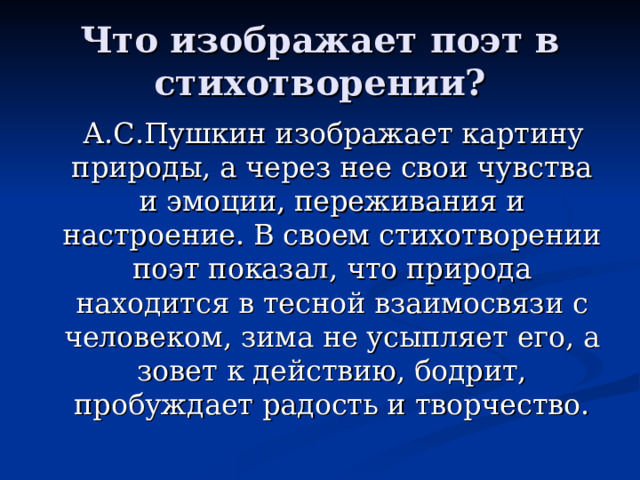 Что изображает поэт в стихотворении?

А.С.Пушкин изображает картину природы, а через нее свои чувства и эмоции, переживания и настроение. В своем стихотворении поэт показал, что природа находится в тесной взаимосвязи с человеком, зима не усыпляет его, а зовет к действию, бодрит, пробуждает радость и творчество.